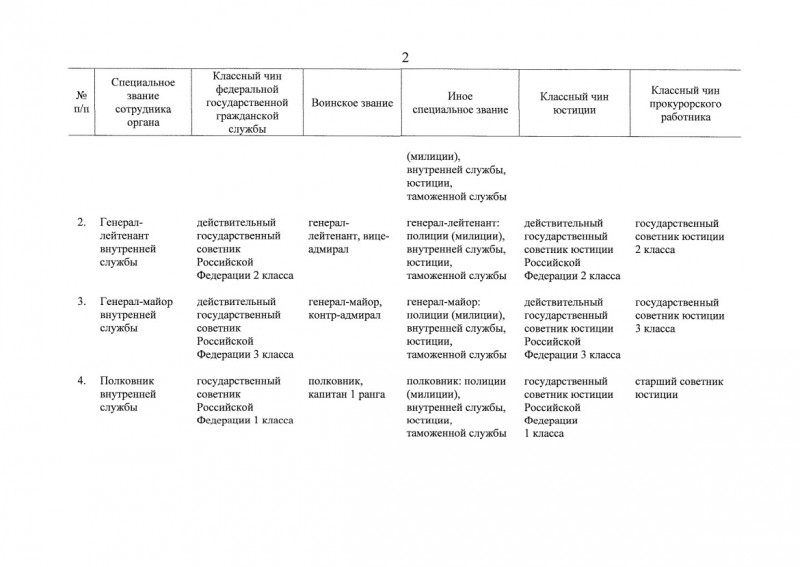 2

| № п/п | Специальное звание сотрудника органа | Классный чин федеральной государственной гражданской службы | Воинское звание | Иное специальное звание | Классный чин юстиции | Классный чин прокурорского работника |
|---|---|---|---|---|---|---|
| | | | | (милиции), внутренней службы, юстиции, таможенной службы | | |
| 2. | Генерал-лейтенант внутренней службы | действительный государственный советник Российской Федерации 2 класса | генерал-лейтенант, вице-адмирал | генерал-лейтенант: полиции (милиции), внутренней службы, юстиции, таможенной службы | действительный государственный советник юстиции Российской Федерации 2 класса | государственный советник юстиции 2 класса |
| 3. | Генерал-майор внутренней службы | действительный государственный советник Российской Федерации 3 класса | генерал-майор, контр-адмирал | генерал-майор: полиции (милиции), внутренней службы, юстиции, таможенной службы | действительный государственный советник юстиции Российской Федерации 3 класса | государственный советник юстиции 3 класса |
| 4. | Полковник внутренней службы | государственный советник Российской Федерации 1 класса | полковник, капитан 1 ранга | полковник: полиции (милиции), внутренней службы, юстиции, таможенной службы | государственный советник юстиции Российской Федерации 1 класса | старший советник юстиции |